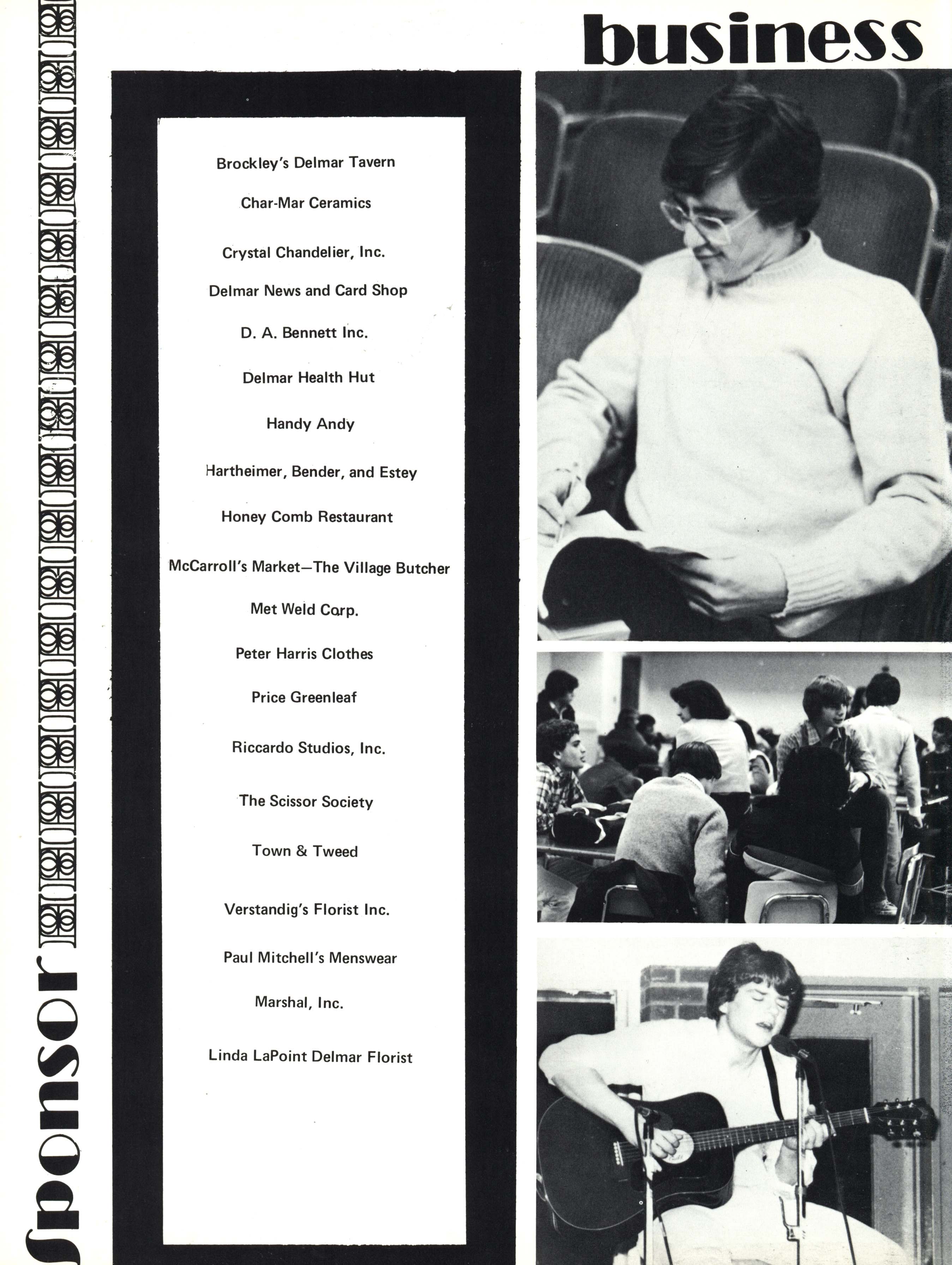 business

sponsor

Brockley's Delmar Tavern

Char-Mar Ceramics

Crystal Chandelier, Inc.

Delmar News and Card Shop

D. A. Bennett Inc.

Delmar Health Hut

Handy Andy

Hartheimer, Bender, and Estey

Honey Comb Restaurant

McCarroll's Market—The Village Butcher

Met Weld Corp.

Peter Harris Clothes

Price Greenleaf

Riccardo Studios, Inc.

The Scissor Society

Town & Tweed

Verstandig's Florist Inc.

Paul Mitchell's Menswear

Marshal, Inc.

Linda LaPoint Delmar Florist